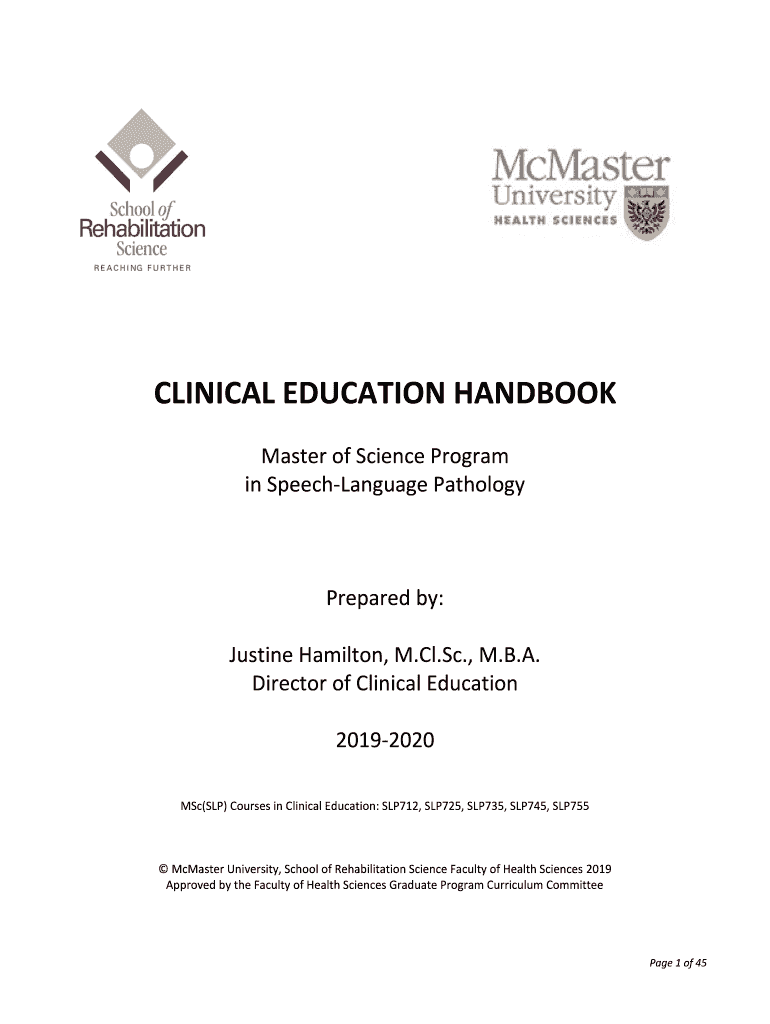 School of Rehabilitation Science
REACHING FURTHER

McMaster University
HEALTH SCIENCES

CLINICAL EDUCATION HANDBOOK

Master of Science Program
in Speech-Language Pathology

Prepared by:

Justine Hamilton, M.Cl.Sc., M.B.A.
Director of Clinical Education

2019-2020

MSc(SLP) Courses in Clinical Education: SLP712, SLP725, SLP735, SLP745, SLP755

© McMaster University, School of Rehabilitation Science Faculty of Health Sciences 2019
Approved by the Faculty of Health Sciences Graduate Program Curriculum Committee

Page 1 of 45